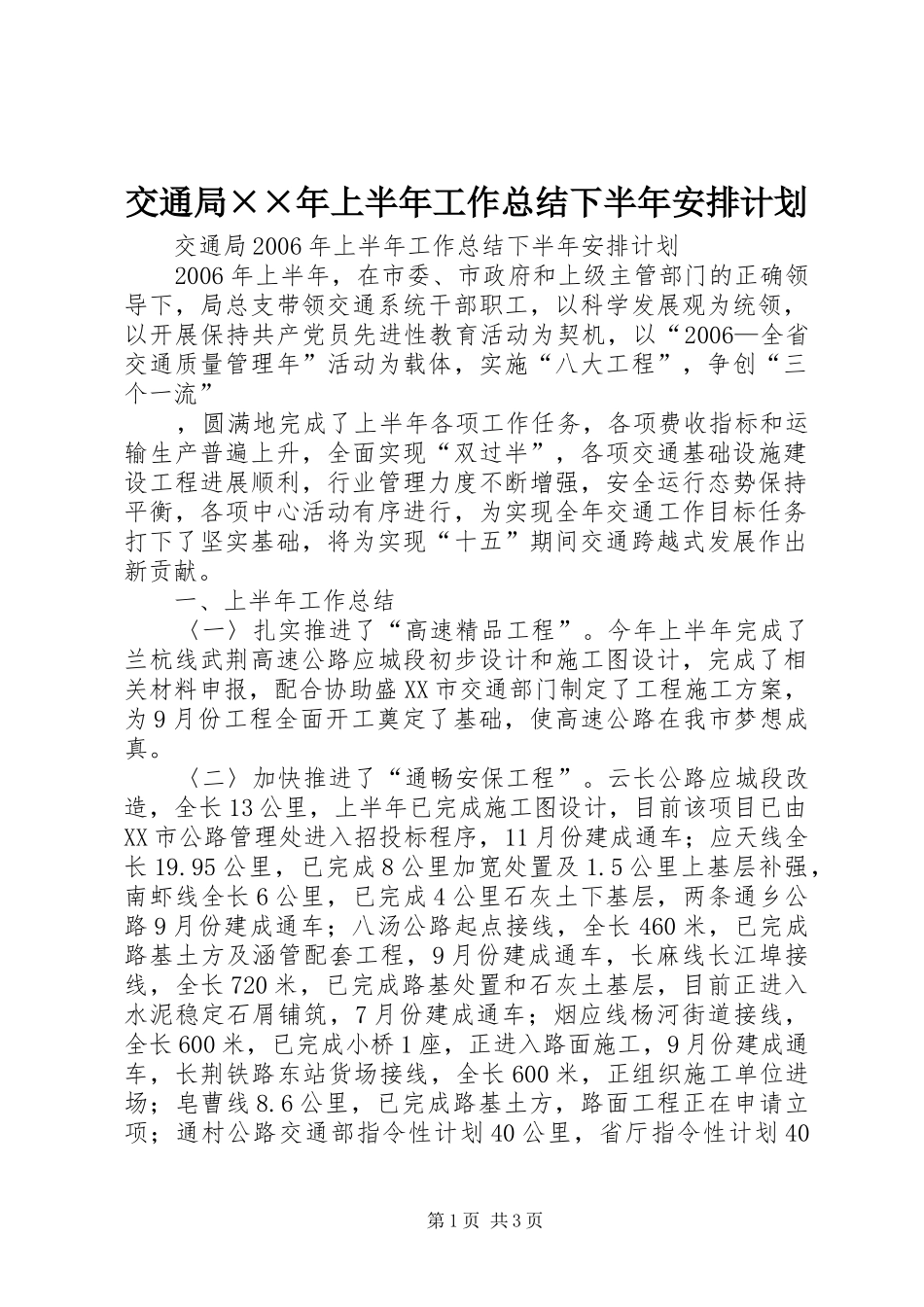 交通局××年上半年工作总结下半年安排计划

交通局2006年上半年工作总结下半年安排计划

2006年上半年，在市委、市政府和上级主管部门的正确领导下，局总支带领交通系统干部职工，以科学发展观为统领，以开展保持共产党员先进性教育活动为契机，以“2006—全省交通质量管理年”活动为载体，实施“八大工程”，争创“三个一流”

，圆满地完成了上半年各项工作任务，各项费收指标和运输生产普遍上升，全面实现“双过半”，各项交通基础设施建设工程进展顺利，行业管理力度不断增强，安全运行态势保持平衡，各项中心活动有序进行，为实现全年交通工作目标任务打下了坚实基础，将为实现“十五”期间交通跨越式发展作出新贡献。

一、上半年工作总结

〈一〉扎实推进了“高速精品工程”。今年上半年完成了兰杭线武荆高速公路应城段初步设计和施工图设计，完成了相关材料申报，配合协助盛XX市交通部门制定了工程施工方案，为9月份工程全面开工奠定了基础，使高速公路在我市梦想成真。

〈二〉加快推进了“通畅安保工程”。云长公路应城段改造，全长13公里，上半年已完成施工图设计，目前该项目已由XX市公路管理处进入招投标程序，11月份建成通车；应天线全长19.95公里，已完成8公里加宽处置及1.5公里上基层补强，南虾线全长6公里，已完成4公里石灰土下基层，两条通乡公路9月份建成通车；八汤公路起点接线，全长460米，已完成路基土方及涵管配套工程，9月份建成通车，长麻线长江埠接线，全长720米，已完成路基处置和石灰土基层，目前正进入水泥稳定石屑铺筑，7月份建成通车；烟应线杨河街道接线，全长600米，已完成小桥1座，正进入路面施工，9月份建成通车，长荆铁路东站货场接线，全长600米，正组织施工单位进场；皂曹线8.6公里，已完成路基土方，路面工程正在申请立项；通村公路交通部指令性计划40公里，省厅指令性计划40

第1页 共3页